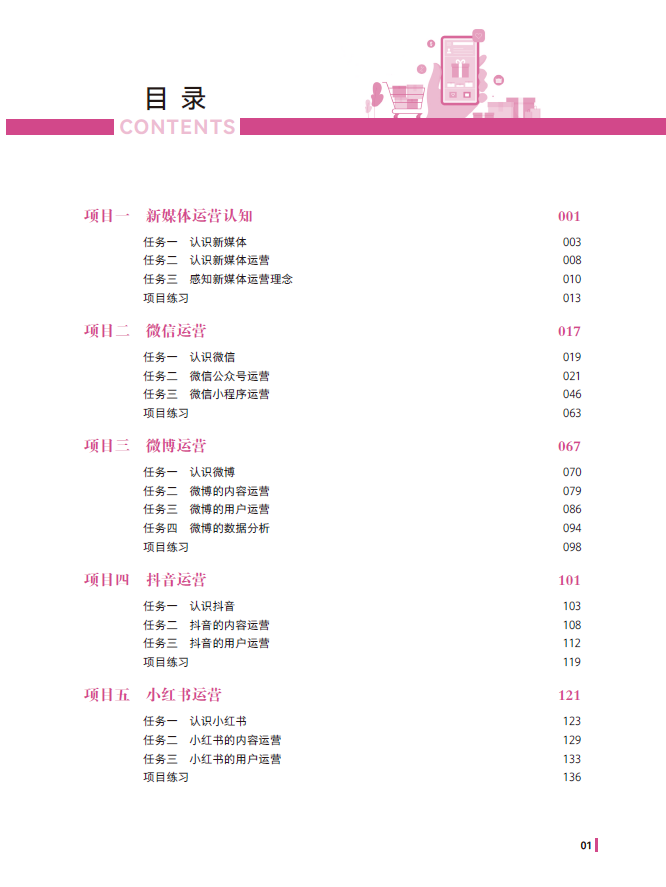 目录
CONTENTS

项目一　新媒体运营认知 001
任务一　认识新媒体 003
任务二　认识新媒体运营 008
任务三　感知新媒体运营理念 010
项目练习 013

项目二　微信运营 017
任务一　认识微信 019
任务二　微信公众号运营 021
任务三　微信小程序运营 046
项目练习 063

项目三　微博运营 067
任务一　认识微博 070
任务二　微博的内容运营 079
任务三　微博的用户运营 086
任务四　微博的数据分析 094
项目练习 098

项目四　抖音运营 101
任务一　认识抖音 103
任务二　抖音的内容运营 108
任务三　抖音的用户运营 112
项目练习 119

项目五　小红书运营 121
任务一　认识小红书 123
任务二　小红书的内容运营 129
任务三　小红书的用户运营 133
项目练习 136

01